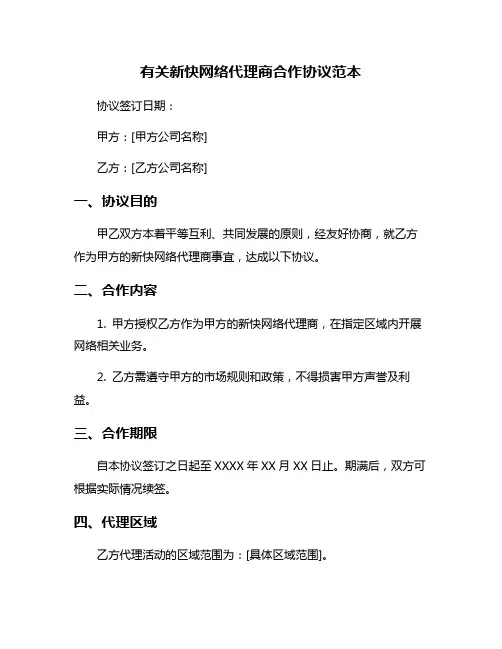 有关新快网络代理商合作协议范本

协议签订日期：

甲方：[甲方公司名称]

乙方：[乙方公司名称]

一、协议目的

甲乙双方本着平等互利、共同发展的原则，经友好协商，就乙方作为甲方的新快网络代理商事宜，达成以下协议。

二、合作内容

1. 甲方授权乙方作为甲方的新快网络代理商，在指定区域内开展网络相关业务。

2. 乙方需遵守甲方的市场规则和政策，不得损害甲方声誉及利益。

三、合作期限

自本协议签订之日起至 XXXX 年 XX 月 XX 日止。期满后，双方可根据实际情况续签。

四、代理区域

乙方代理活动的区域范围为：[具体区域范围]。